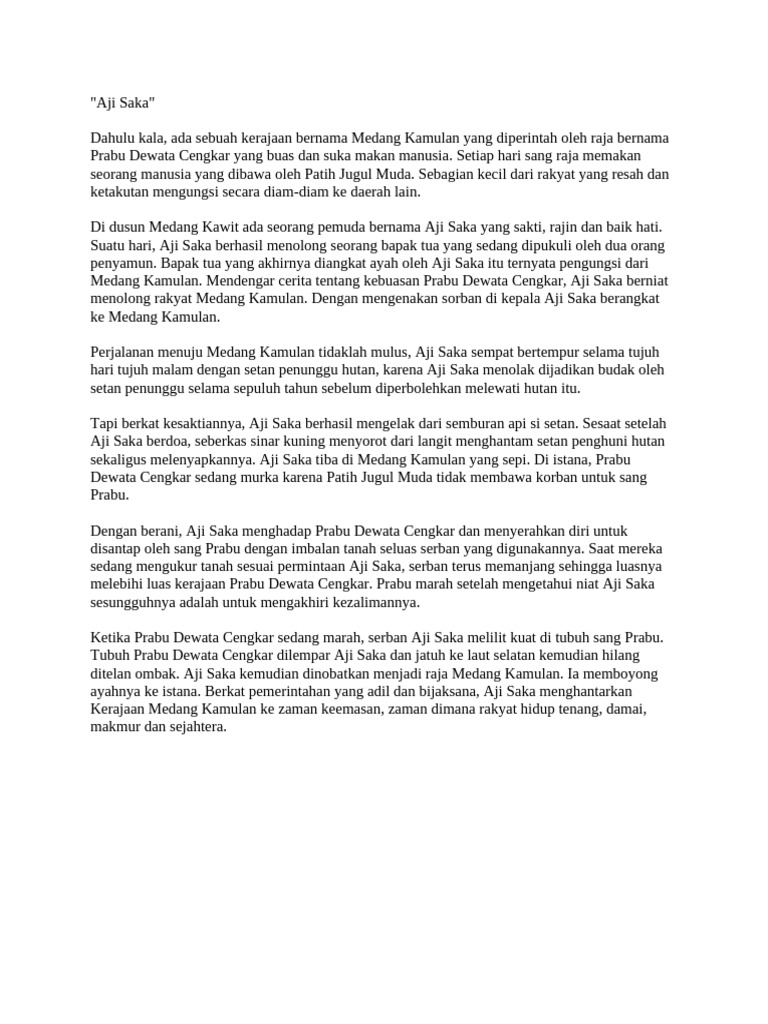 "Aji Saka"

Dahulu kala, ada sebuah kerajaan bernama Medang Kamulan yang diperintah oleh raja bernama Prabu Dewata Cengkar yang buas dan suka makan manusia. Setiap hari sang raja memakan seorang manusia yang dibawa oleh Patih Jugul Muda. Sebagian kecil dari rakyat yang resah dan ketakutan mengungsi secara diam-diam ke daerah lain.

Di dusun Medang Kawit ada seorang pemuda bernama Aji Saka yang sakti, rajin dan baik hati. Suatu hari, Aji Saka berhasil menolong seorang bapak tua yang sedang dipukuli oleh dua orang penyamun. Bapak tua yang akhirnya diangkat ayah oleh Aji Saka itu ternyata pengungsi dari Medang Kamulan. Mendengar cerita tentang kebuasan Prabu Dewata Cengkar, Aji Saka berniat menolong rakyat Medang Kamulan. Dengan mengenakan sorban di kepala Aji Saka berangkat ke Medang Kamulan.

Perjalanan menuju Medang Kamulan tidaklah mulus, Aji Saka sempat bertempur selama tujuh hari tujuh malam dengan setan penunggu hutan, karena Aji Saka menolak dijadikan budak oleh setan penunggu selama sepuluh tahun sebelum diperbolehkan melewati hutan itu.

Tapi berkat kesaktiannya, Aji Saka berhasil mengelak dari semburan api si setan. Sesaat setelah Aji Saka berdoa, seberkas sinar kuning menyorot dari langit menghantam setan penghuni hutan sekaligus melenyapkannya. Aji Saka tiba di Medang Kamulan yang sepi. Di istana, Prabu Dewata Cengkar sedang murka karena Patih Jugul Muda tidak membawa korban untuk sang Prabu.

Dengan berani, Aji Saka menghadap Prabu Dewata Cengkar dan menyerahkan diri untuk disantap oleh sang Prabu dengan imbalan tanah seluas serban yang digunakannya. Saat mereka sedang mengukur tanah sesuai permintaan Aji Saka, serban terus memanjang sehingga luasnya melebihi luas kerajaan Prabu Dewata Cengkar. Prabu marah setelah mengetahui niat Aji Saka sesungguhnya adalah untuk mengakhiri kezalimannya.

Ketika Prabu Dewata Cengkar sedang marah, serban Aji Saka melilit kuat di tubuh sang Prabu. Tubuh Prabu Dewata Cengkar dilempar Aji Saka dan jatuh ke laut selatan kemudian hilang ditelan ombak. Aji Saka kemudian dinobatkan menjadi raja Medang Kamulan. Ia memboyong ayahnya ke istana. Berkat pemerintahan yang adil dan bijaksana, Aji Saka menghantarkan Kerajaan Medang Kamulan ke zaman keemasan, zaman dimana rakyat hidup tenang, damai, makmur dan sejahtera.